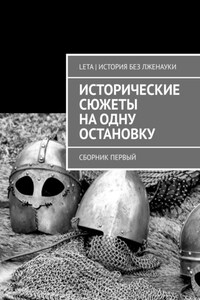 LETA | ИСТОРИЯ БЕЗ ЛЖЕНАУКИ

ИСТОРИЧЕСКИЕ СЮЖЕТЫ НА ОДНУ ОСТАНОВКУ

СБОРНИК ПЕРВЫЙ